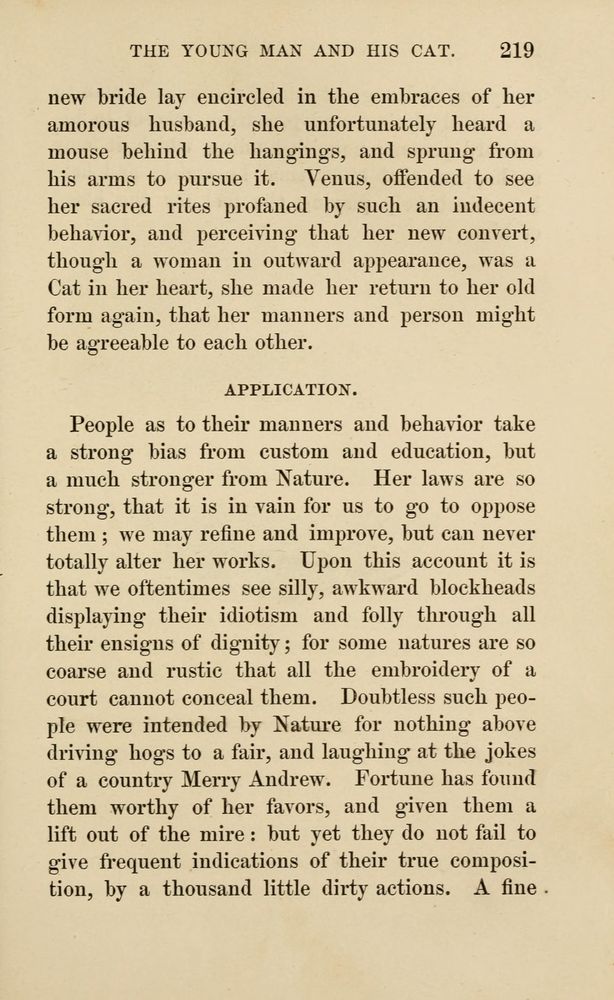 THE YOUNG MAN AND HIS CAT. 219

new bride lay encircled in the embraces of her amorous husband, she unfortunately heard a mouse behind the hangings, and sprung from his arms to pursue it. Venus, offended to see her sacred rites profaned by such an indecent behavior, and perceiving that her new convert, though a woman in outward appearance, was a Cat in her heart, she made her return to her old form again, that her manners and person might be agreeable to each other.

APPLICATION.

People as to their manners and behavior take a strong bias from custom and education, but a much stronger from Nature. Her laws are so strong, that it is in vain for us to go to oppose them; we may refine and improve, but can never totally alter her works. Upon this account it is that we oftentimes see silly, awkward blockheads displaying their idiotism and folly through all their ensigns of dignity; for some natures are so coarse and rustic that all the embroidery of a court cannot conceal them. Doubtless such people were intended by Nature for nothing above driving hogs to a fair, and laughing at the jokes of a country Merry Andrew. Fortune has found them worthy of her favors, and given them a lift out of the mire: but yet they do not fail to give frequent indications of their true composition, by a thousand little dirty actions. A fine